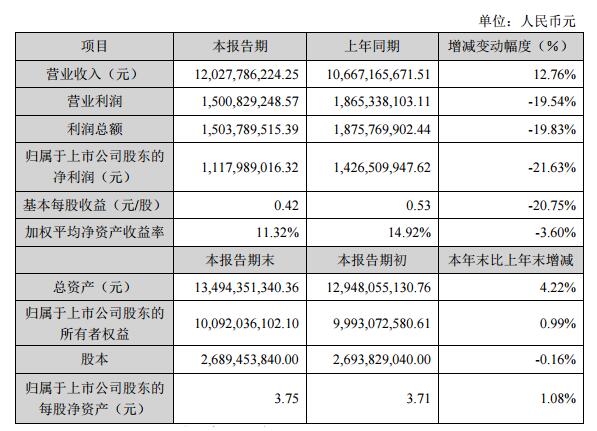 单位：人民币元

| 项目 | 本报告期 | 上年同期 | 增减变动幅度（%） |
|---|---|---|---|
| 营业收入（元） | 12,027,786,224.25 | 10,667,165,671.51 | 12.76% |
| 营业利润 | 1,500,829,248.57 | 1,865,338,103.11 | -19.54% |
| 利润总额 | 1,503,789,515.39 | 1,875,769,902.44 | -19.83% |
| 归属于上市公司股东的净利润（元） | 1,117,989,016.32 | 1,426,509,947.62 | -21.63% |
| 基本每股收益（元/股） | 0.42 | 0.53 | -20.75% |
| 加权平均净资产收益率 | 11.32% | 14.92% | -3.60% |
|  | 本报告期末 | 本报告期初 | 本年末比上年末增减 |
| 总资产（元） | 13,494,351,340.36 | 12,948,055,130.76 | 4.22% |
| 归属于上市公司股东的所有者权益 | 10,092,036,102.10 | 9,993,072,580.61 | 0.99% |
| 股本 | 2,689,453,840.00 | 2,693,829,040.00 | -0.16% |
| 归属于上市公司股东的每股净资产（元） | 3.75 | 3.71 | 1.08% |